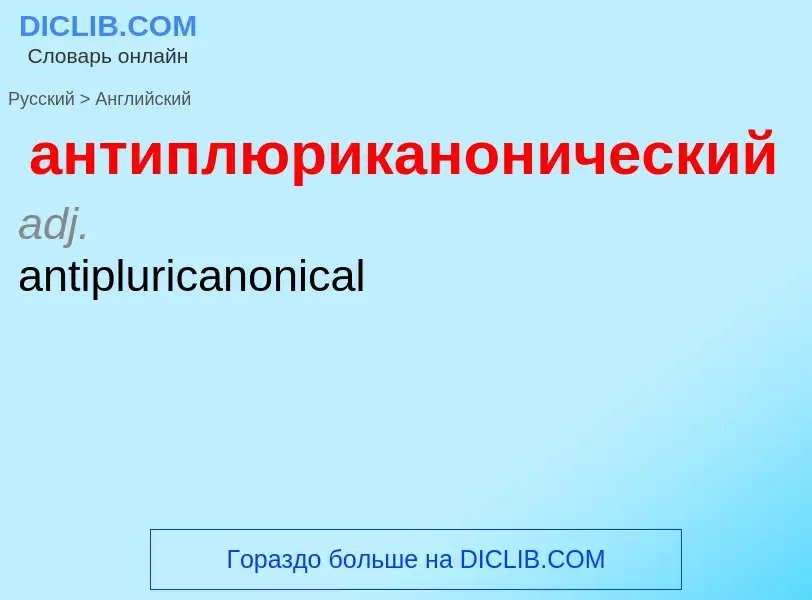 DICLIB.COM
Словарь онлайн

Русский > Английский

антиплюриканонический

adj.

antipluricanonical

Гораздо больше на DICLIB.COM